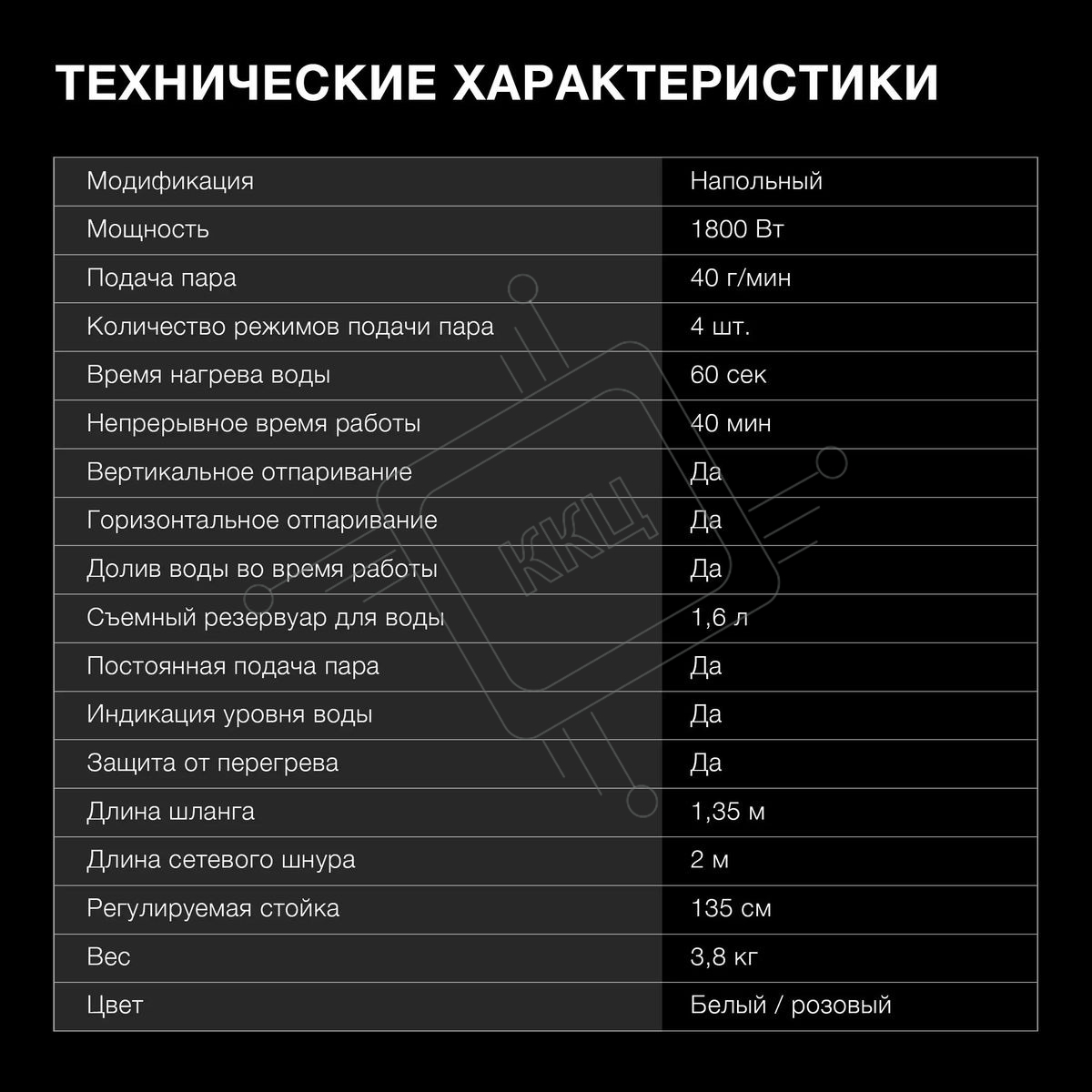 ТЕХНИЧЕСКИЕ ХАРАКТЕРИСТИКИ

| Модификация | Напольный |
|---|---|
| Мощность | 1800 Вт |
| Подача пара | 40 г/мин |
| Количество режимов подачи пара | 4 шт. |
| Время нагрева воды | 60 сек |
| Непрерывное время работы | 40 мин |
| Вертикальное отпаривание | Да |
| Горизонтальное отпаривание | Да |
| Долив воды во время работы | Да |
| Съемный резервуар для воды | 1,6 л |
| Постоянная подача пара | Да |
| Индикация уровня воды | Да |
| Защита от перегрева | Да |
| Длина шланга | 1,35 м |
| Длина сетевого шнура | 2 м |
| Регулируемая стойка | 135 см |
| Вес | 3,8 кг |
| Цвет | Белый / розовый |

ККЦ